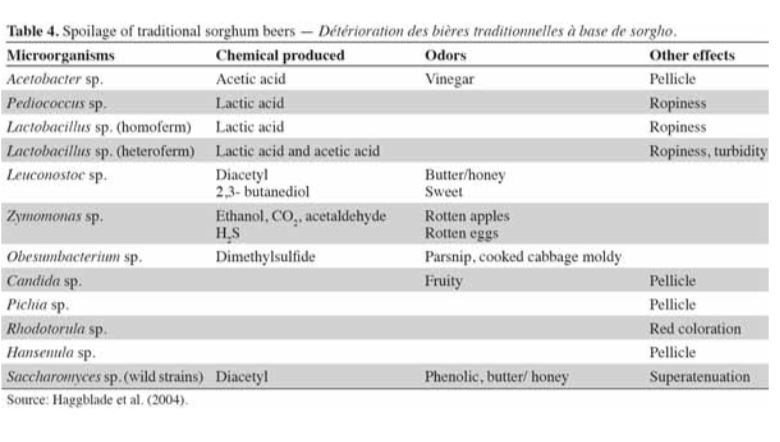 Table 4. Spoilage of traditional sorghum beers — Détérioration des bières traditionnelles à base de sorgho.

| Microorganisms | Chemical produced | Odors | Other effects |
|---|---|---|---|
| Acetobacter sp. | Acetic acid | Vinegar | Pellicle |
| Pediococcus sp. | Lactic acid | | Ropiness |
| Lactobacillus sp. (homoferm) | Lactic acid | | Ropiness |
| Lactobacillus sp. (heteroferm) | Lactic acid and acetic acid | | Ropiness, turbidity |
| Leuconostoc sp. | Diacetyl 2,3- butanediol | Butter/honey Sweet | |
| Zymomonas sp. | Ethanol, $CO_2$, acetaldehyde $H_2S$ | Rotten apples Rotten eggs | |
| Obesumbacterium sp. | Dimethylsulfide | Parsnip, cooked cabbage moldy | |
| Candida sp. | | Fruity | Pellicle |
| Pichia sp. | | | Pellicle |
| Rhodotorula sp. | | | Red coloration |
| Hansenula sp. | | | Pellicle |
| Saccharomyces sp. (wild strains) | Diacetyl | Phenolic, butter/ honey | Superatenuation |

Source: Haggblade et al. (2004).